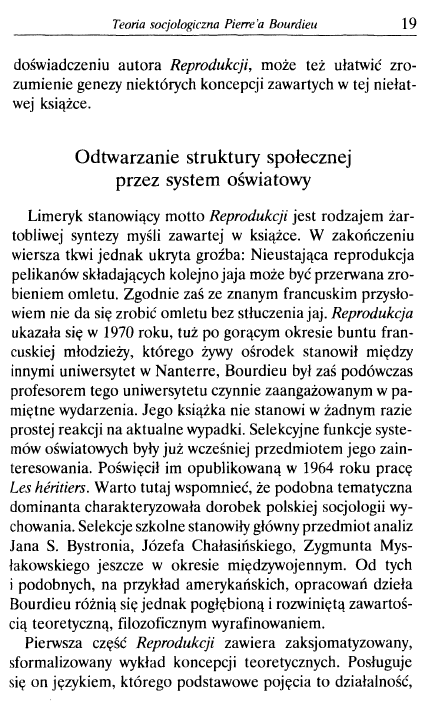 Teoria socjologiczna Pierre'a Bourdieu 19

doświadczeniu autora Reprodukcji, może też ułatwić zrozumienie genezy niektórych koncepcji zawartych w tej niełatwej książce.

Odtwarzanie struktury społecznej przez system oświatowy

Limeryk stanowiący motto Reprodukcji jest rodzajem żartobliwej syntezy myśli zawartej w książce. W zakończeniu wiersza tkwi jednak ukryta groźba: Nieustająca reprodukcja pelikanów składających kolejno jaja może być przerwana zrobieniem omletu. Zgodnie zaś ze znanym francuskim przysłowiem nie da się zrobić omletu bez stłuczenia jaj. Reprodukcja ukazała się w 1970 roku, tuż po gorącym okresie buntu francuskiej młodzieży, którego żywy ośrodek stanowił między innymi uniwersytet w Nanterre, Bourdieu był zaś podówczas profesorem tego uniwersytetu czynnie zaangażowanym w pamiętne wydarzenia. Jego książka nie stanowi w żadnym razie prostej reakcji na aktualne wypadki. Selekcyjne funkcje systemów oświatowych były już wcześniej przedmiotem jego zainteresowania. Poświęcił im opublikowaną w 1964 roku pracę Les héritiers. Warto tutaj wspomnieć, że podobna tematyczna dominanta charakteryzowała dorobek polskiej socjologii wychowania. Selekcje szkolne stanowiły główny przedmiot analiz Jana S. Bystronia, Józefa Chałasińskiego, Zygmunta Mysłakowskiego jeszcze w okresie międzywojennym. Od tych i podobnych, na przykład amerykańskich, opracowań dzieła Bourdieu różnią się jednak pogłębioną i rozwiniętą zawartością teoretyczną, filozoficznym wyrafinowaniem.

Pierwsza część Reprodukcji zawiera zaksjomatyzowany, sformalizowany wykład koncepcji teoretycznych. Posługuje się on językiem, którego podstawowe pojęcia to działalność,